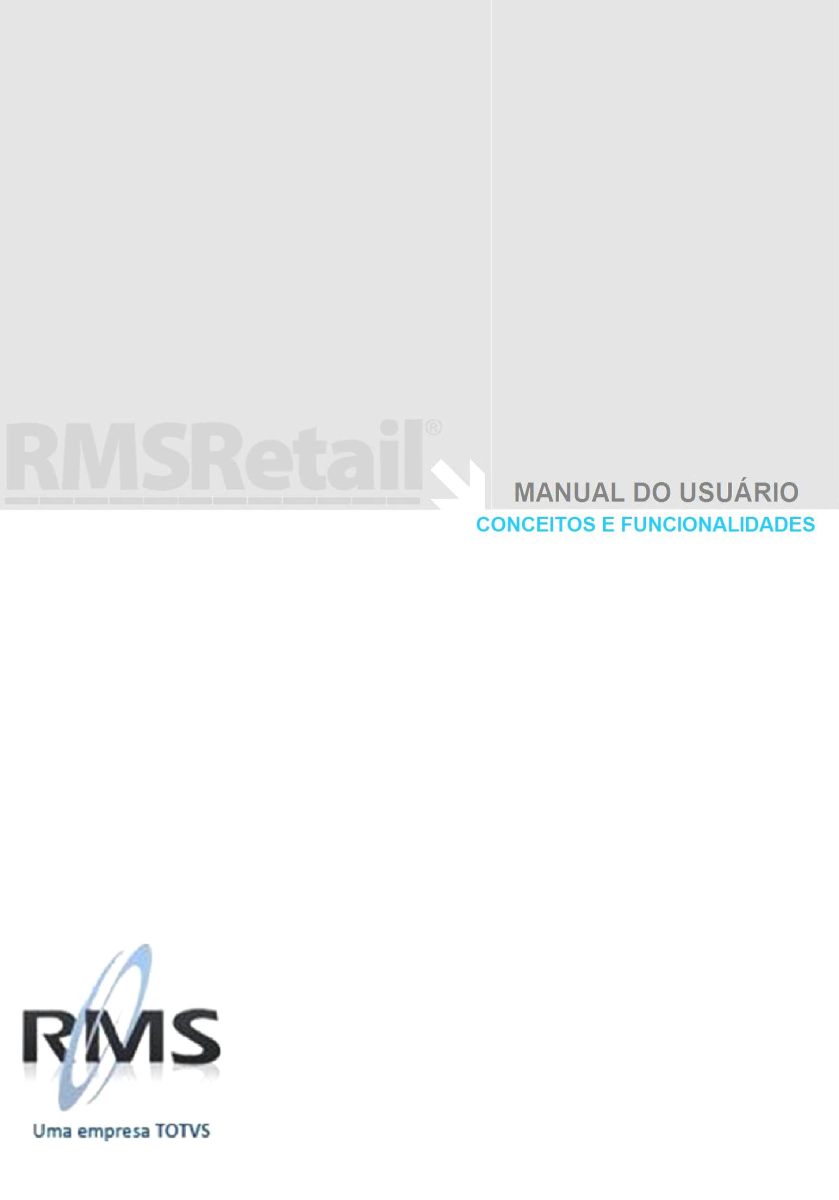 RMSRetail®

MANUAL DO USUÁRIO

CONCEITOS E FUNCIONALIDADES

RMS

Uma empresa TOTVS